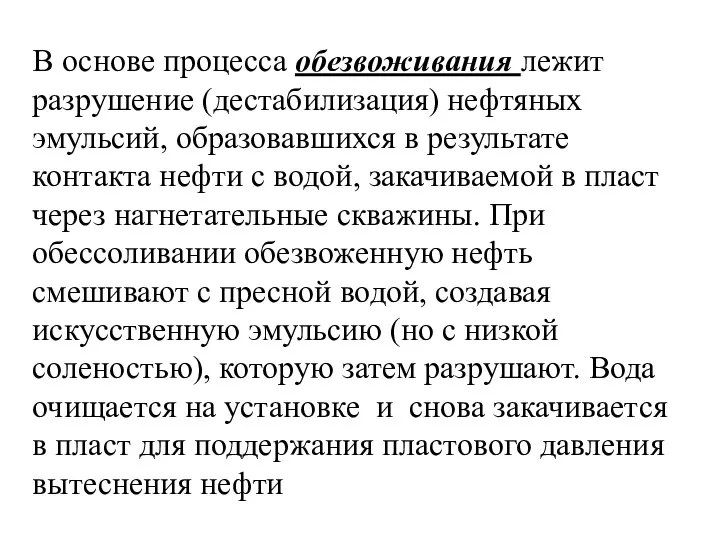 В основе процесса обезвоживания лежит разрушение (дестабилизация) нефтяных эмульсий, образовавшихся в результате контакта нефти с водой, закачиваемой в пласт через нагнетательные скважины. При обессоливании обезвоженную нефть смешивают с пресной водой, создавая искусственную эмульсию (но с низкой соленостью), которую затем разрушают. Вода очищается на установке и снова закачивается в пласт для поддержания пластового давления вытеснения нефти